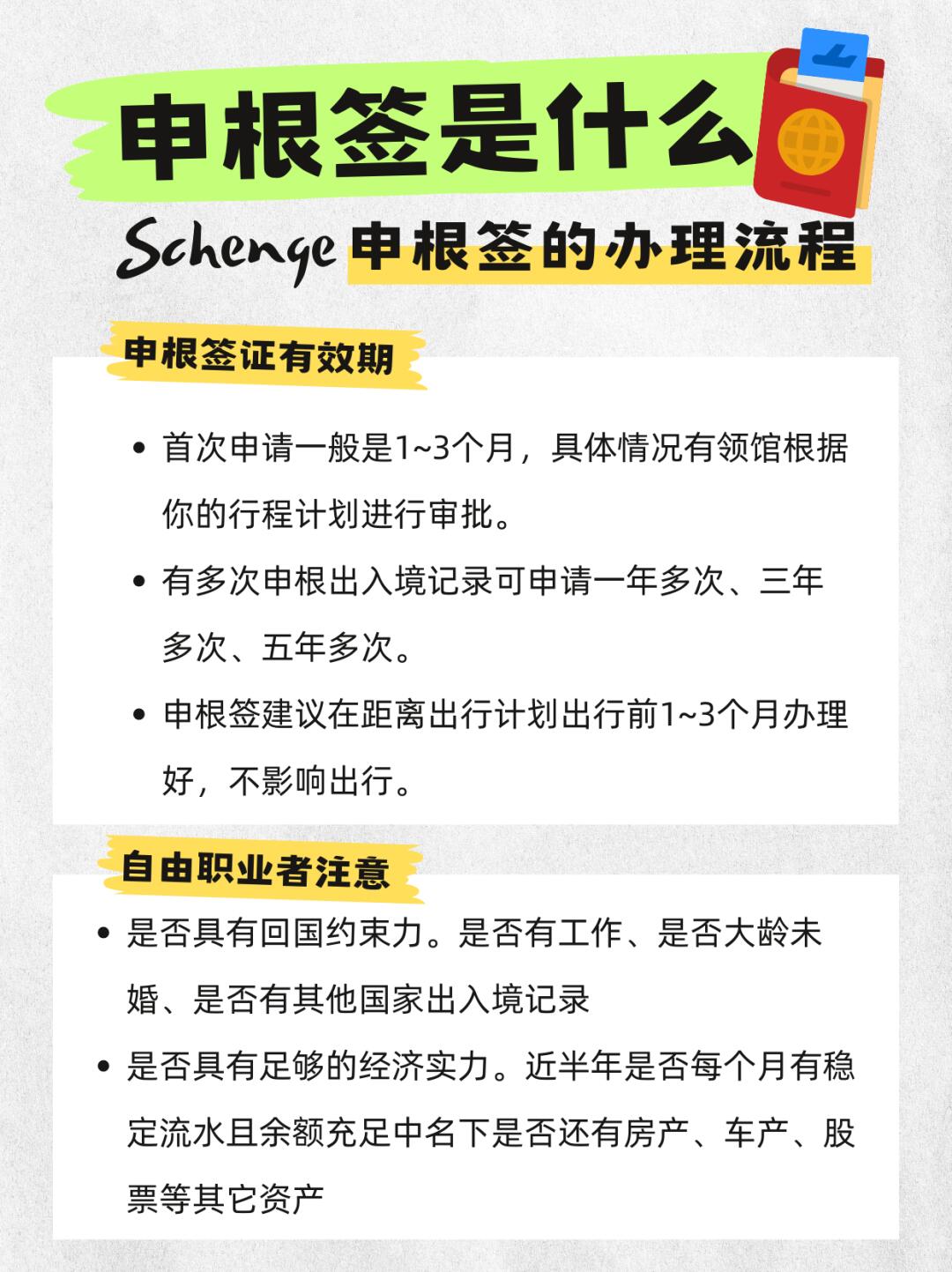 申根签是什么

Schenge 申根签的办理流程

申根签证有效期

• 首次申请一般是1~3个月，具体情况有领馆根据你的行程计划进行审批。

• 有多次申根出入境记录可申请一年多次、三年多次、五年多次。

• 申根签建议在距离出行计划出行前1~3个月办理好，不影响出行。

自由职业者注意

• 是否具有回国约束力。是否有工作、是否大龄未婚、是否有其他国家出入境记录

• 是否具有足够的经济实力。近半年是否每个月有稳定流水且余额充足中名下是否还有房产、车产、股票等其它资产